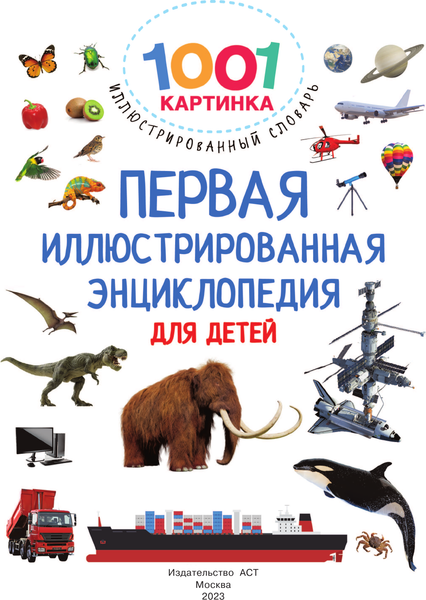 1001
КАРТИНКА
ИЛЛЮСТРИРОВАННЫЙ СЛОВАРЬ

ПЕРВАЯ ИЛЛЮСТРИРОВАННАЯ ЭНЦИКЛОПЕДИЯ
ДЛЯ ДЕТЕЙ

Издательство АСТ
Москва
2023